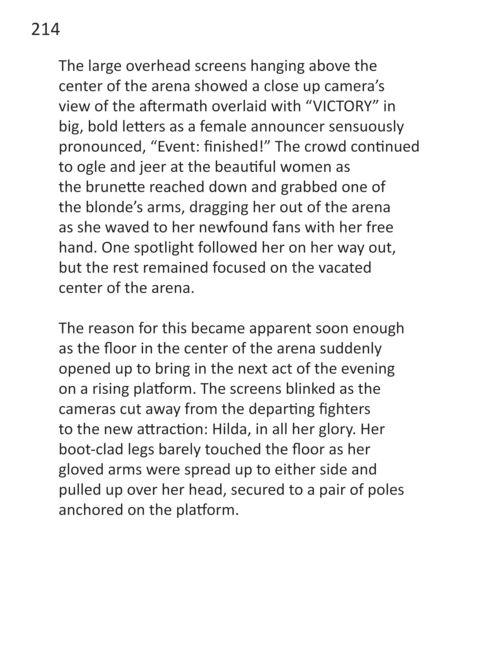 214

The large overhead screens hanging above the center of the arena showed a close up camera's view of the aftermath overlaid with "VICTORY" in big, bold letters as a female announcer sensuously pronounced, "Event: finished!" The crowd continued to ogle and jeer at the beautiful women as the brunette reached down and grabbed one of the blonde's arms, dragging her out of the arena as she waved to her newfound fans with her free hand. One spotlight followed her on her way out, but the rest remained focused on the vacated center of the arena.

The reason for this became apparent soon enough as the floor in the center of the arena suddenly opened up to bring in the next act of the evening on a rising platform. The screens blinked as the cameras cut away from the departing fighters to the new attraction: Hilda, in all her glory. Her boot-clad legs barely touched the floor as her gloved arms were spread up to either side and pulled up over her head, secured to a pair of poles anchored on the platform.